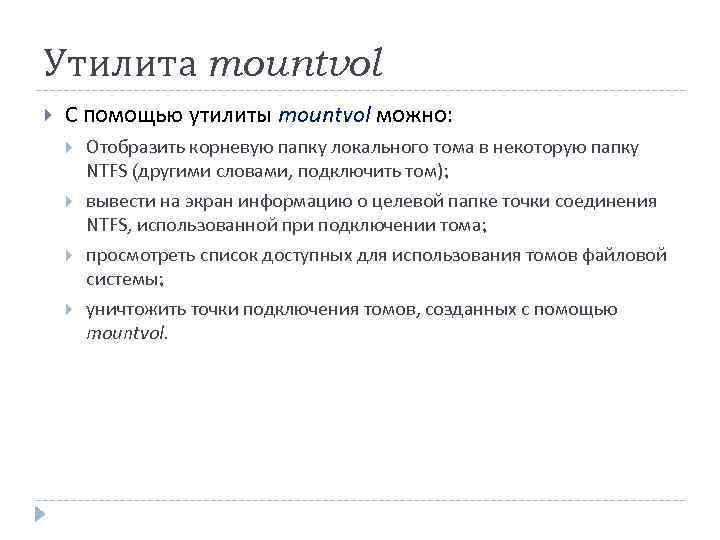 Утилита mountvol

С помощью утилиты mountvol можно:

Отобразить корневую папку локального тома в некоторую папку NTFS (другими словами, подключить том);

вывести на экран информацию о целевой папке точки соединения NTFS, использованной при подключении тома;

просмотреть список доступных для использования томов файловой системы;

уничтожить точки подключения томов, созданных с помощью mountvol.